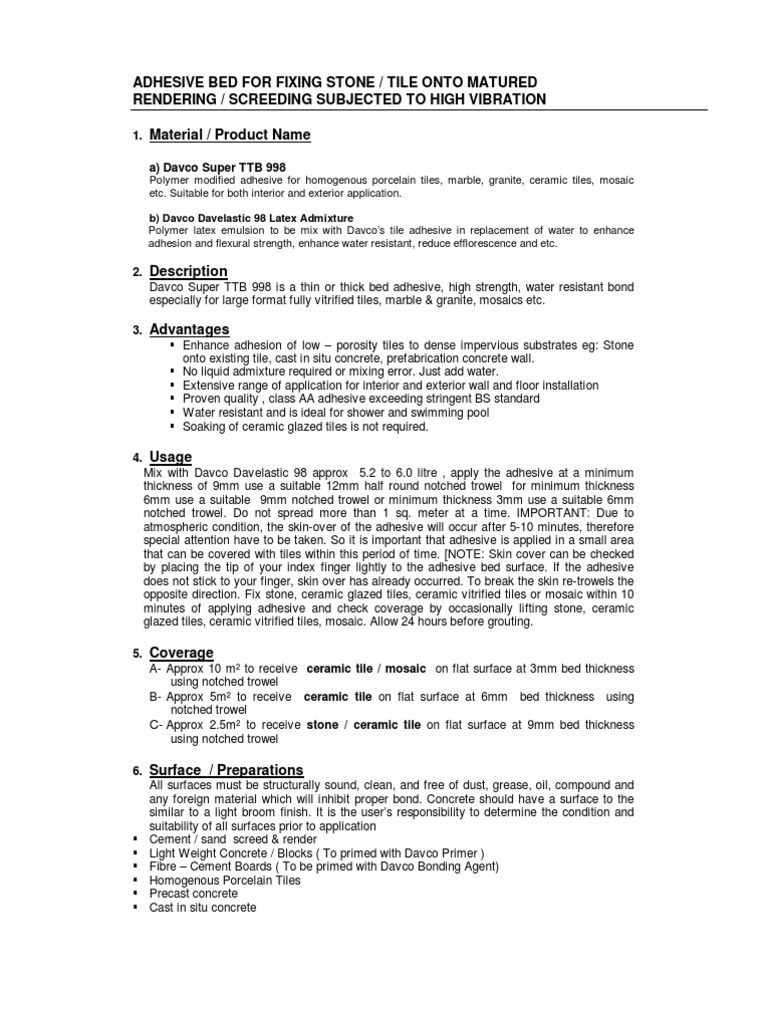 ADHESIVE BED FOR FIXING STONE / TILE ONTO MATURED RENDERING / SCREEDING SUBJECTED TO HIGH VIBRATION

1. Material / Product Name

a) Davco Super TTB 998
Polymer modified adhesive for homogenous porcelain tiles, marble, granite, ceramic tiles, mosaic etc. Suitable for both interior and exterior application.

b) Davco Davelastic 98 Latex Admixture
Polymer latex emulsion to be mix with Davco's tile adhesive in replacement of water to enhance adhesion and flexural strength, enhance water resistant, reduce efflorescence and etc.

2. Description
Davco Super TTB 998 is a thin or thick bed adhesive, high strength, water resistant bond especially for large format fully vitrified tiles, marble & granite, mosaics etc.

3. Advantages
▪ Enhance adhesion of low – porosity tiles to dense impervious substrates eg: Stone onto existing tile, cast in situ concrete, prefabrication concrete wall.
▪ No liquid admixture required or mixing error. Just add water.
▪ Extensive range of application for interior and exterior wall and floor installation
▪ Proven quality , class AA adhesive exceeding stringent BS standard
▪ Water resistant and is ideal for shower and swimming pool
▪ Soaking of ceramic glazed tiles is not required.

4. Usage
Mix with Davco Davelastic 98 approx 5.2 to 6.0 litre , apply the adhesive at a minimum thickness of 9mm use a suitable 12mm half round notched trowel for minimum thickness 6mm use a suitable 9mm notched trowel or minimum thickness 3mm use a suitable 6mm notched trowel. Do not spread more than 1 sq. meter at a time. IMPORTANT: Due to atmospheric condition, the skin-over of the adhesive will occur after 5-10 minutes, therefore special attention have to be taken. So it is important that adhesive is applied in a small area that can be covered with tiles within this period of time. [NOTE: Skin cover can be checked by placing the tip of your index finger lightly to the adhesive bed surface. If the adhesive does not stick to your finger, skin over has already occurred. To break the skin re-trowels the opposite direction. Fix stone, ceramic glazed tiles, ceramic vitrified tiles or mosaic within 10 minutes of applying adhesive and check coverage by occasionally lifting stone, ceramic glazed tiles, ceramic vitrified tiles, mosaic. Allow 24 hours before grouting.

5. Coverage
A- Approx 10 m² to receive ceramic tile / mosaic on flat surface at 3mm bed thickness using notched trowel
B- Approx 5m² to receive ceramic tile on flat surface at 6mm bed thickness using notched trowel
C- Approx 2.5m² to receive stone / ceramic tile on flat surface at 9mm bed thickness using notched trowel

6. Surface / Preparations
All surfaces must be structurally sound, clean, and free of dust, grease, oil, compound and any foreign material which will inhibit proper bond. Concrete should have a surface to the similar to a light broom finish. It is the user's responsibility to determine the condition and suitability of all surfaces prior to application
▪ Cement / sand screed & render
▪ Light Weight Concrete / Blocks ( To primed with Davco Primer )
▪ Fibre – Cement Boards ( To be primed with Davco Bonding Agent)
▪ Homogenous Porcelain Tiles
▪ Precast concrete
▪ Cast in situ concrete